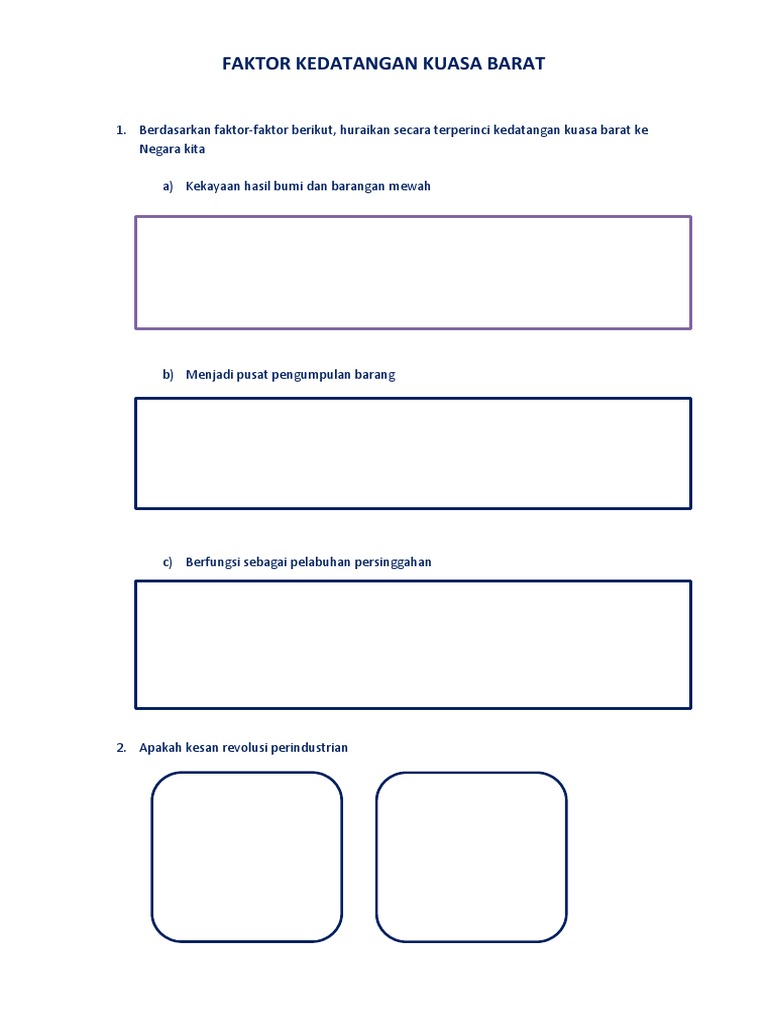 FAKTOR KEDATANGAN KUASA BARAT

1. Berdasarkan faktor-faktor berikut, huraikan secara terperinci kedatangan kuasa barat ke Negara kita

a) Kekayaan hasil bumi dan barangan mewah

b) Menjadi pusat pengumpulan barang

c) Berfungsi sebagai pelabuhan persinggahan

2. Apakah kesan revolusi perindustrian